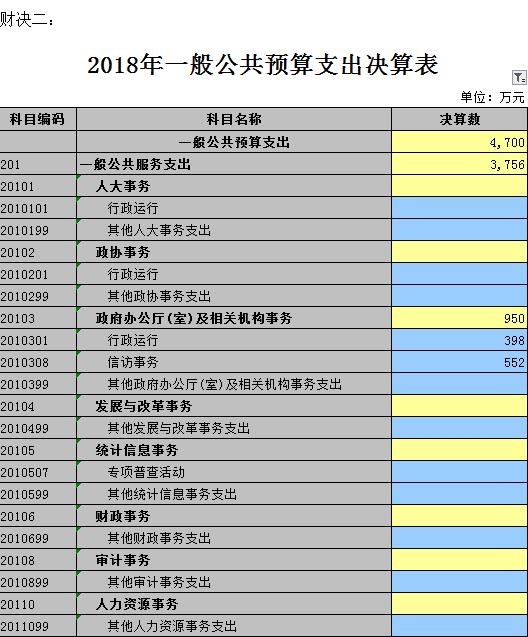 财决二：

2018年一般公共预算支出决算表

单位：万元

| 科目编码 | 科目名称 | 决算数 |
|---|---|---|
| | 一般公共预算支出 | 4,700 |
| 201 | 一般公共服务支出 | 3,756 |
| 20101 | 人大事务 | |
| 2010101 | 行政运行 | |
| 2010199 | 其他人大事务支出 | |
| 20102 | 政协事务 | |
| 2010201 | 行政运行 | |
| 2010299 | 其他政协事务支出 | |
| 20103 | 政府办公厅(室)及相关机构事务 | 950 |
| 2010301 | 行政运行 | 398 |
| 2010308 | 信访事务 | 552 |
| 2010399 | 其他政府办公厅(室)及相关机构事务支出 | |
| 20104 | 发展与改革事务 | |
| 2010499 | 其他发展与改革事务支出 | |
| 20105 | 统计信息事务 | |
| 2010507 | 专项普查活动 | |
| 2010599 | 其他统计信息事务支出 | |
| 20106 | 财政事务 | |
| 2010699 | 其他财政事务支出 | |
| 20108 | 审计事务 | |
| 2010899 | 其他审计事务支出 | |
| 20110 | 人力资源事务 | |
| 2011099 | 其他人力资源事务支出 | |